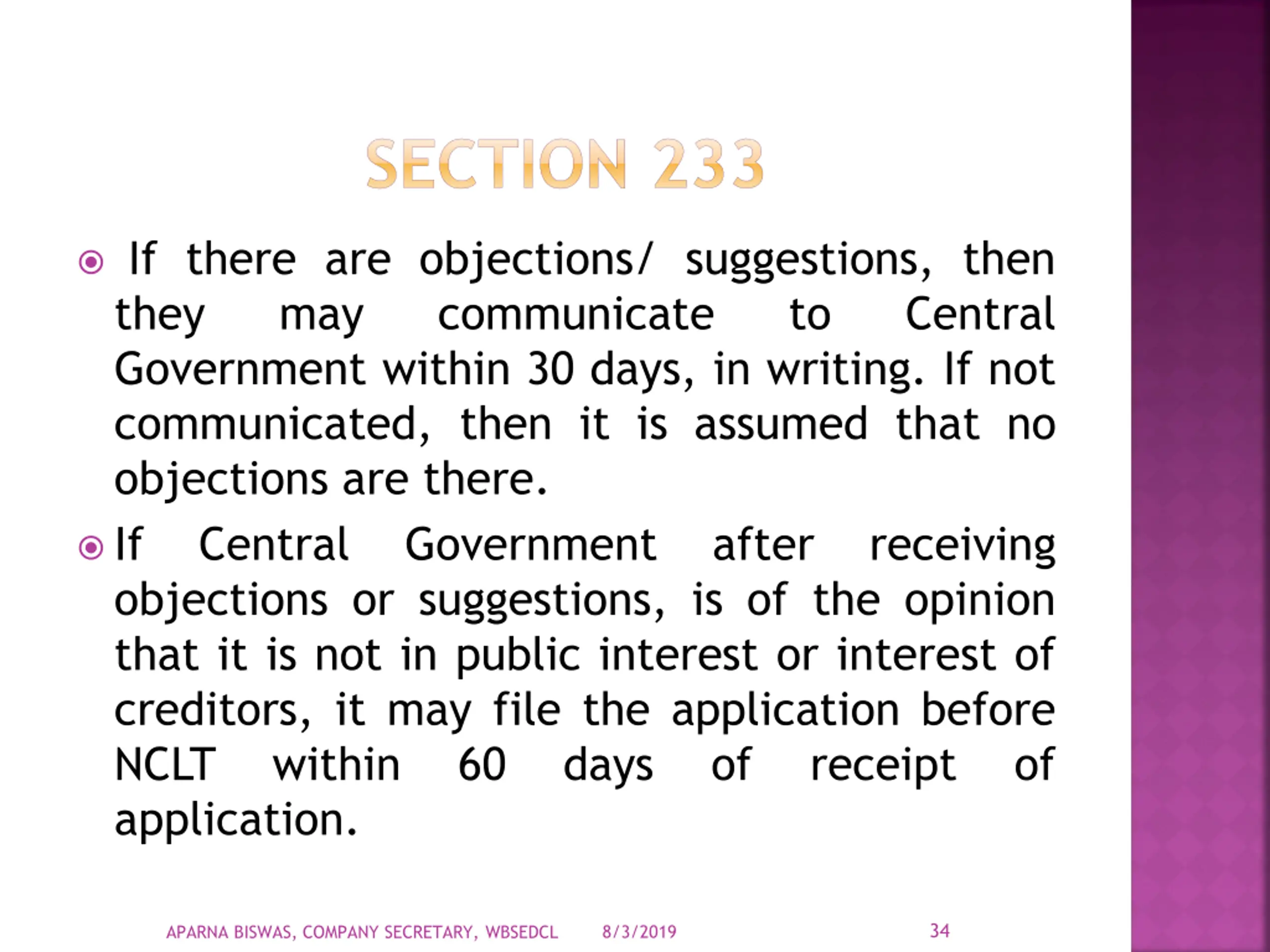 SECTION 233

If there are objections/ suggestions, then they may communicate to Central Government within 30 days, in writing. If not communicated, then it is assumed that no objections are there.

If Central Government after receiving objections or suggestions, is of the opinion that it is not in public interest or interest of creditors, it may file the application before NCLT within 60 days of receipt of application.

APARNA BISWAS, COMPANY SECRETARY, WBSEDCL 8/3/2019 34